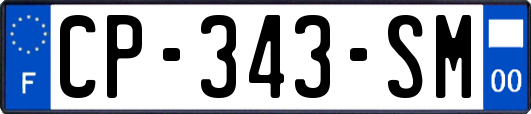 F

CP-343-SM

00